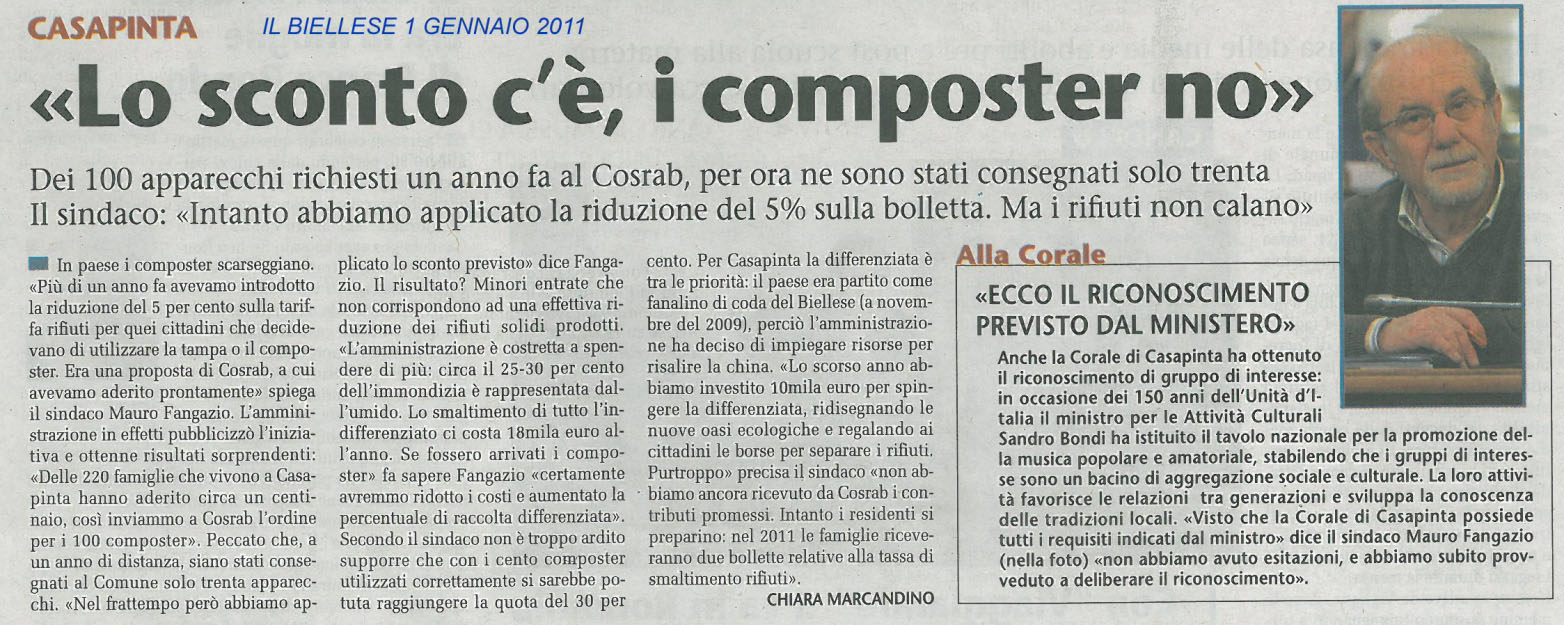 CASAPINTA IL BIELLESE 1 GENNAIO 2011

«Lo sconto c'è, i composter no»

Dei 100 apparecchi richiesti un anno fa al Cosrab, per ora ne sono stati consegnati solo trenta
Il sindaco: «Intanto abbiamo applicato la riduzione del 5% sulla bolletta. Ma i rifiuti non calano»

In paese i composter scarseggiano. «Più di un anno fa avevamo introdotto la riduzione del 5 per cento sulla tariffa rifiuti per quei cittadini che decidevano di utilizzare la tampa o il composter. Era una proposta di Cosrab, a cui avevamo aderito prontamente» spiega il sindaco Mauro Fangazio. L'amministrazione in effetti pubblicizzò l'iniziativa e ottenne risultati sorprendenti: «Delle 220 famiglie che vivono a Casapinta hanno aderito circa un centinaio, così inviammo a Cosrab l'ordine per i 100 composter». Peccato che, a un anno di distanza, siano stati consegnati al Comune solo trenta apparecchi. «Nel frattempo però abbiamo applicato lo sconto previsto» dice Fangazio. Il risultato? Minori entrate che non corrispondono ad una effettiva riduzione dei rifiuti solidi prodotti. «L'amministrazione è costretta a spendere di più: circa il 25-30 per cento dell'immondizia è rappresentata dall'umido. Lo smaltimento di tutto l'indifferenziato ci costa 18mila euro all'anno. Se fossero arrivati i composter» fa sapere Fangazio «certamente avremmo ridotto i costi e aumentato la percentuale di raccolta differenziata». Secondo il sindaco non è troppo ardito supporre che con i cento composter utilizzati correttamente si sarebbe potuta raggiungere la quota del 30 per cento. Per Casapinta la differenziata è tra le priorità: il paese era partito come fanalino di coda del Biellese (a novembre del 2009), perciò l'amministrazione ha deciso di impiegare risorse per risalire la china. «Lo scorso anno abbiamo investito 10mila euro per spingere la differenziata, ridisegnando le nuove oasi ecologiche e regalando ai cittadini le borse per separare i rifiuti. Purtroppo» precisa il sindaco «non abbiamo ancora ricevuto da Cosrab i contributi promessi. Intanto i residenti si preparino: nel 2011 le famiglie riceveranno due bollette relative alla tassa di smaltimento rifiuti».

CHIARA MARCANDINO

Alla Corale

«ECCO IL RICONOSCIMENTO PREVISTO DAL MINISTERO»

Anche la Corale di Casapinta ha ottenuto il riconoscimento di gruppo di interesse: in occasione dei 150 anni dell'Unità d'Italia il ministro per le Attività Culturali Sandro Bondi ha istituito il tavolo nazionale per la promozione della musica popolare e amatoriale, stabilendo che i gruppi di interesse sono un bacino di aggregazione sociale e culturale. La loro attività favorisce le relazioni tra generazioni e sviluppa la conoscenza delle tradizioni locali. «Visto che la Corale di Casapinta possiede tutti i requisiti indicati dal ministro» dice il sindaco Mauro Fangazio (nella foto) «non abbiamo avuto esitazioni, e abbiamo subito provveduto a deliberare il riconoscimento».